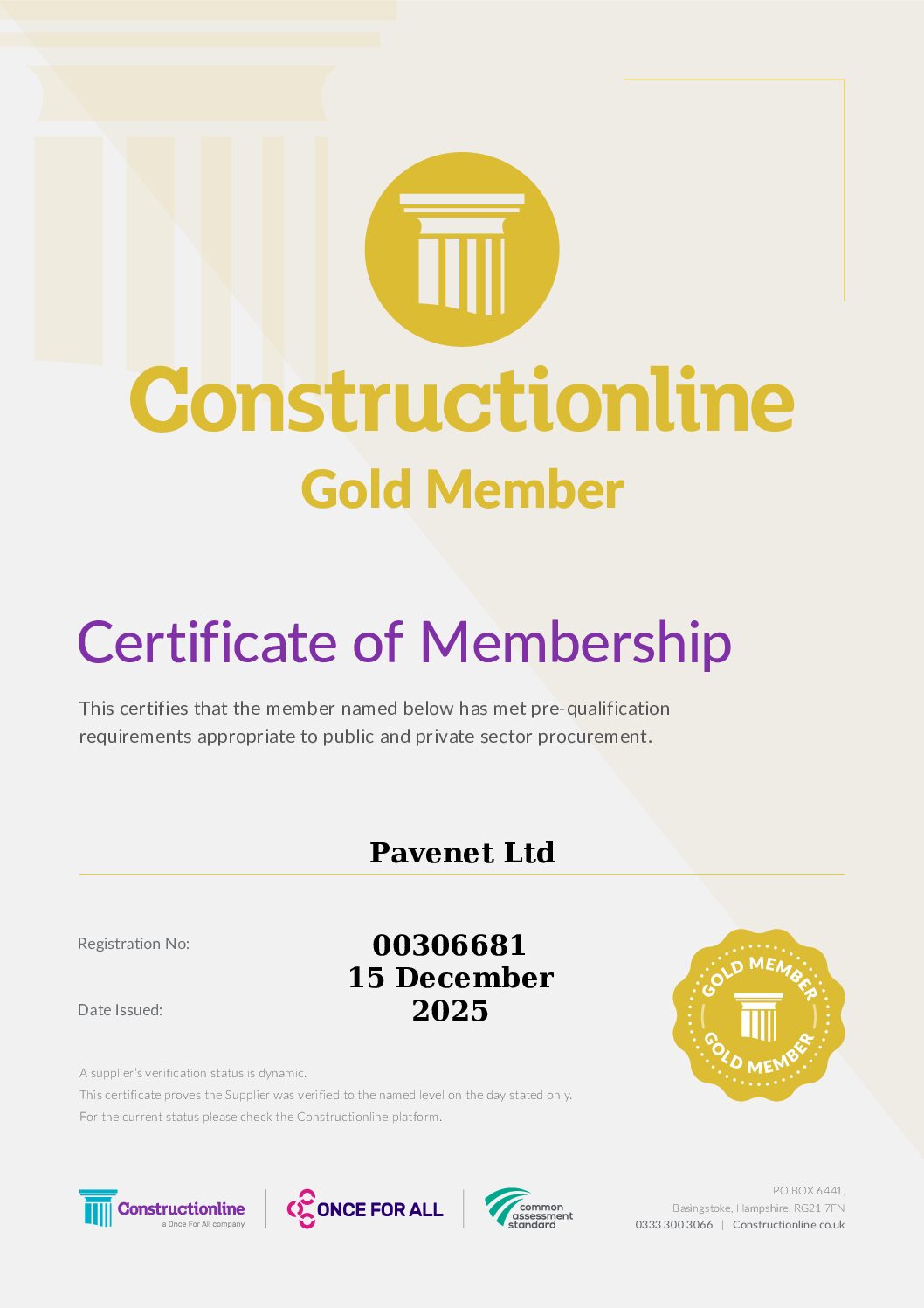 Constructionline
Gold Member

Certificate of Membership

This certifies that the member named below has met pre-qualification requirements appropriate to public and private sector procurement.

Pavenet Ltd

Registration No: 00306681

Date Issued: 15 December 2025

GOLD MEMBER
GOLD MEMBER

A supplier's verification status is dynamic.
This certificate proves the Supplier was verified to the named level on the day stated only.
For the current status please check the Constructionline platform.

Constructionline
a Once For All company

ONCE FOR ALL

common assessment standard

PO BOX 6441,
Basingstoke, Hampshire, RG21 7FN
0333 300 3066 | Constructionline.co.uk